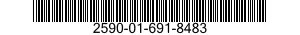 2590-01-691-8483